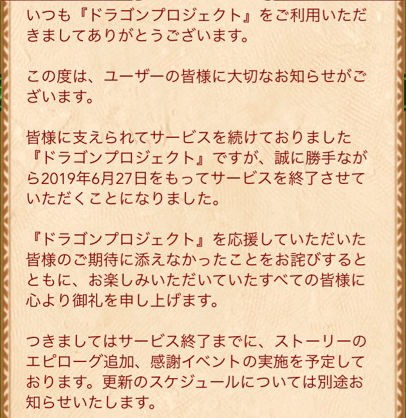 いつも『ドラゴンプロジェクト』をご利用いただきましてありがとうございます。

この度は、ユーザーの皆様に大切なお知らせがございます。

皆様に支えられてサービスを続けておりました『ドラゴンプロジェクト』ですが、誠に勝手ながら2019年6月27日をもってサービスを終了させていただくことになりました。

『ドラゴンプロジェクト』を応援していただいた皆様のご期待に添えなかったことをお詫びするとともに、お楽しみいただいていたすべての皆様に心より御礼を申し上げます。

つきましてはサービス終了までに、ストーリーのエピローグ追加、感謝イベントの実施を予定しております。更新のスケジュールについては別途お知らせいたします。